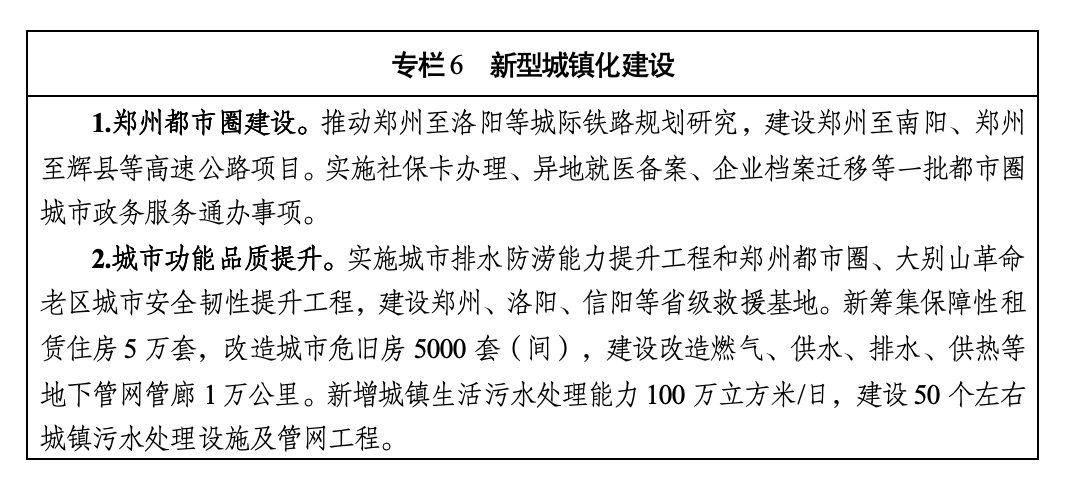 专栏6　新型城镇化建设

1.郑州都市圈建设。推动郑州至洛阳等城际铁路规划研究，建设郑州至南阳、郑州至辉县等高速公路项目。实施社保卡办理、异地就医备案、企业档案迁移等一批都市圈城市政务服务通办事项。

2.城市功能品质提升。实施城市排水防涝能力提升工程和郑州都市圈、大别山革命老区城市安全韧性提升工程，建设郑州、洛阳、信阳等省级救援基地。新筹集保障性租赁住房5万套，改造城市危旧房5000套（间），建设改造燃气、供水、排水、供热等地下管网管廊1万公里。新增城镇生活污水处理能力100万立方米/日，建设50个左右城镇污水处理设施及管网工程。